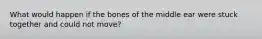 What would happen if the bones of the middle ear were stuck together and could not move?